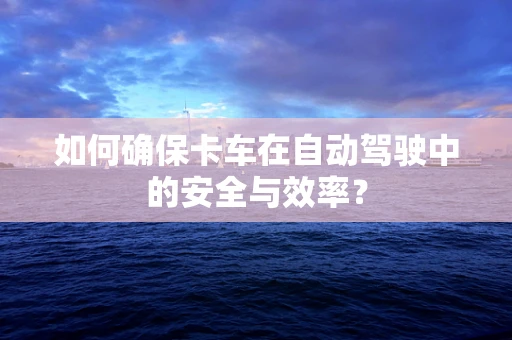 如何确保卡车在自动驾驶中的安全与效率？